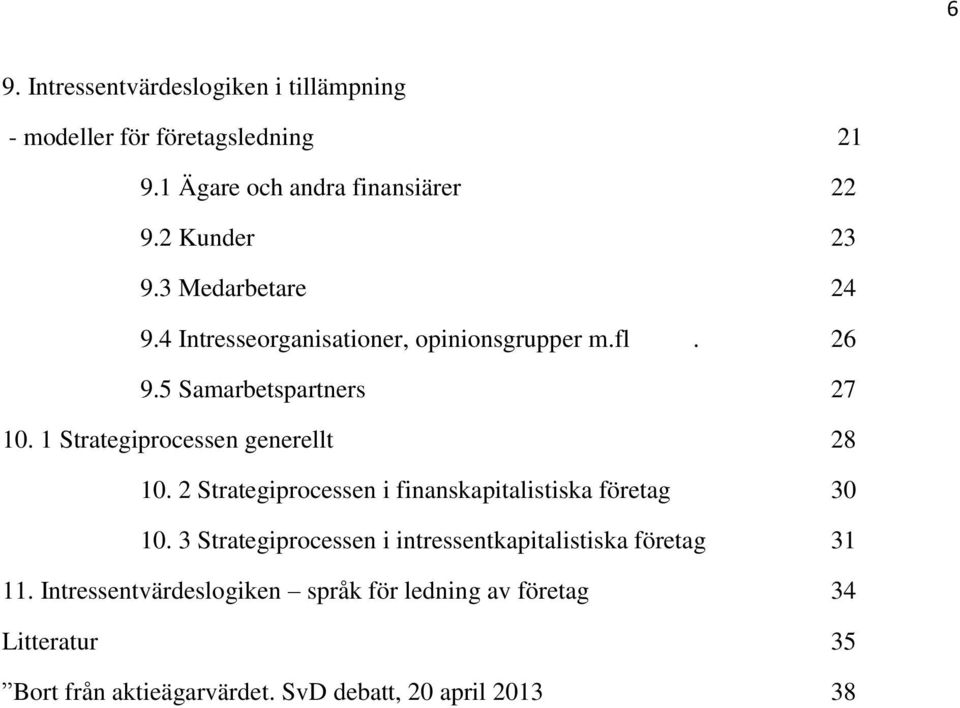 6

9. Intressentvärdeslogiken i tillämpning

- modeller för företagsledning 21

9.1 Ägare och andra finansiärer 22

9.2 Kunder 23

9.3 Medarbetare 24

9.4 Intresseorganisationer, opinionsgrupper m.fl . 26

9.5 Samarbetspartners 27

10. 1 Strategiprocessen generellt 28

10. 2 Strategiprocessen i finanskapitalistiska företag 30

10. 3 Strategiprocessen i intressentkapitalistiska företag 31

11. Intressentvärdeslogiken – språk för ledning av företag 34

Litteratur 35

”Bort från aktieägarvärdet. SvD debatt, 20 april 2013 38